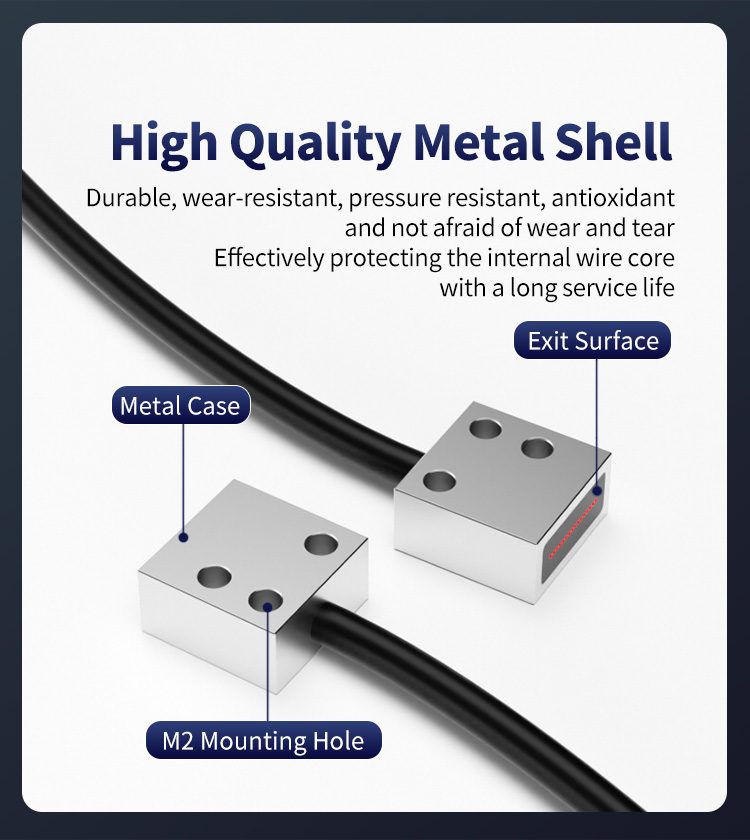 High Quality Metal Shell

Durable, wear-resistant, pressure resistant, antioxidant and not afraid of wear and tear
Effectively protecting the internal wire core with a long service life

Exit Surface

Metal Case

M2 Mounting Hole